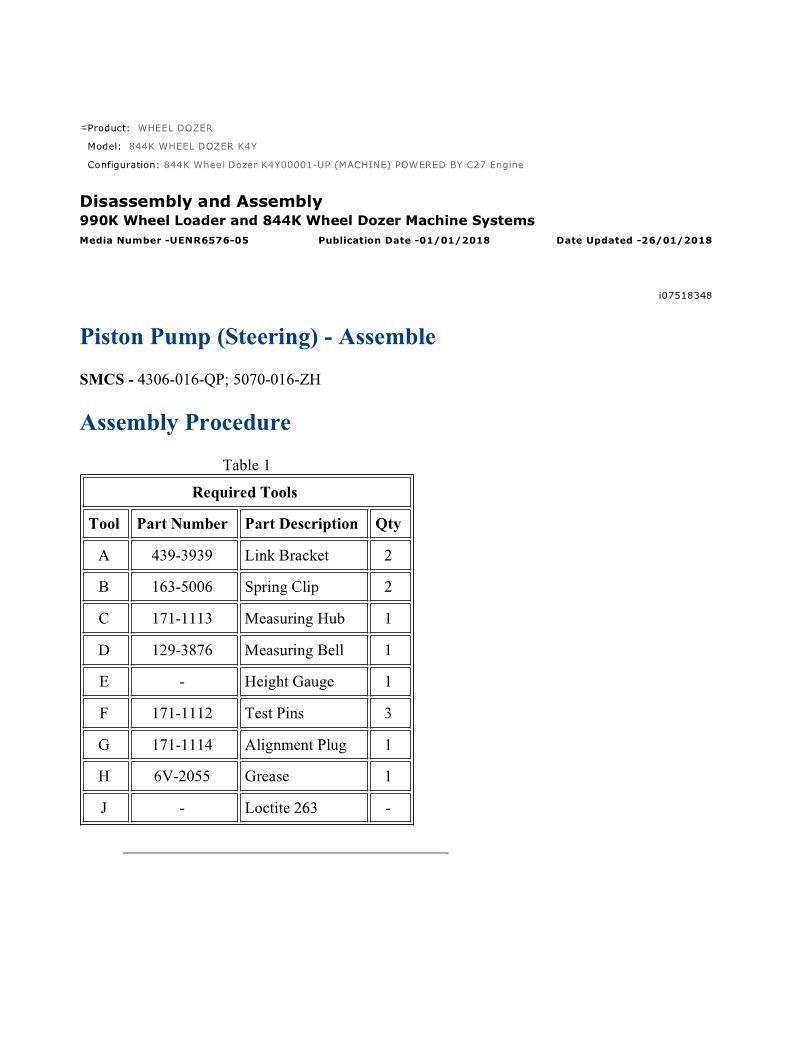 Product: WHEEL DOZER
Model: 844K WHEEL DOZER K4Y
Configuration: 844K Wheel Dozer K4Y00001-UP (MACHINE) POWERED BY C27 Engine

Disassembly and Assembly
990K Wheel Loader and 844K Wheel Dozer Machine Systems
Media Number -UENR6576-05 Publication Date -01/01/2018 Date Updated -26/01/2018

i07518348

Piston Pump (Steering) - Assemble

SMCS - 4306-016-QP; 5070-016-ZH

Assembly Procedure

Table 1

| Required Tools | | | |
|---|---|---|---|
| Tool | Part Number | Part Description | Qty |
| A | 439-3939 | Link Bracket | 2 |
| B | 163-5006 | Spring Clip | 2 |
| C | 171-1113 | Measuring Hub | 1 |
| D | 129-3876 | Measuring Bell | 1 |
| E | - | Height Gauge | 1 |
| F | 171-1112 | Test Pins | 3 |
| G | 171-1114 | Alignment Plug | 1 |
| H | 6V-2055 | Grease | 1 |
| J | - | Loctite 263 | - |